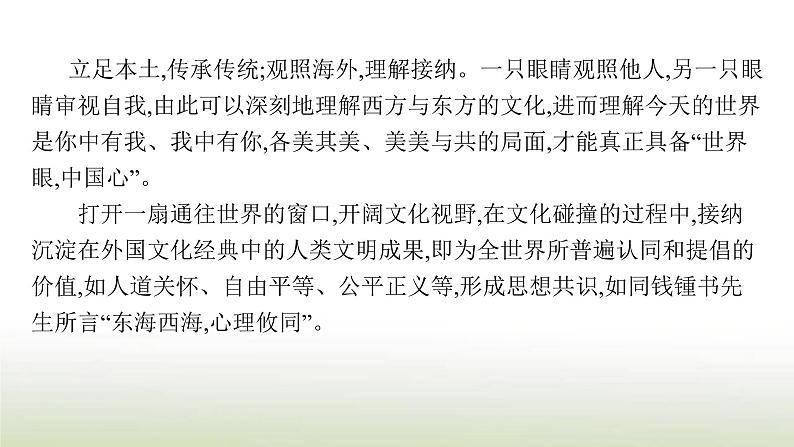 立足本土,传承传统;观照海外,理解接纳。一只眼睛观照他人,另一只眼睛审视自我,由此可以深刻地理解西方与东方的文化,进而理解今天的世界是你中有我、我中有你,各美其美、美美与共的局面,才能真正具备“世界眼,中国心”。

打开一扇通往世界的窗口,开阔文化视野,在文化碰撞的过程中,接纳沉淀在外国文化经典中的人类文明成果,即为全世界所普遍认同和提倡的价值,如人道关怀、自由平等、公平正义等,形成思想共识,如同钱锺书先生所言“东海西海,心理攸同”。